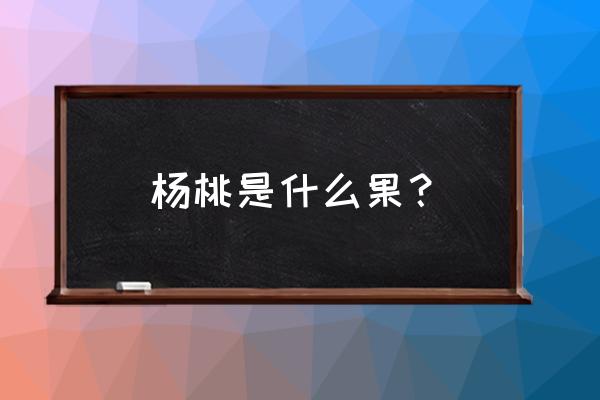 杨桃是什么果？